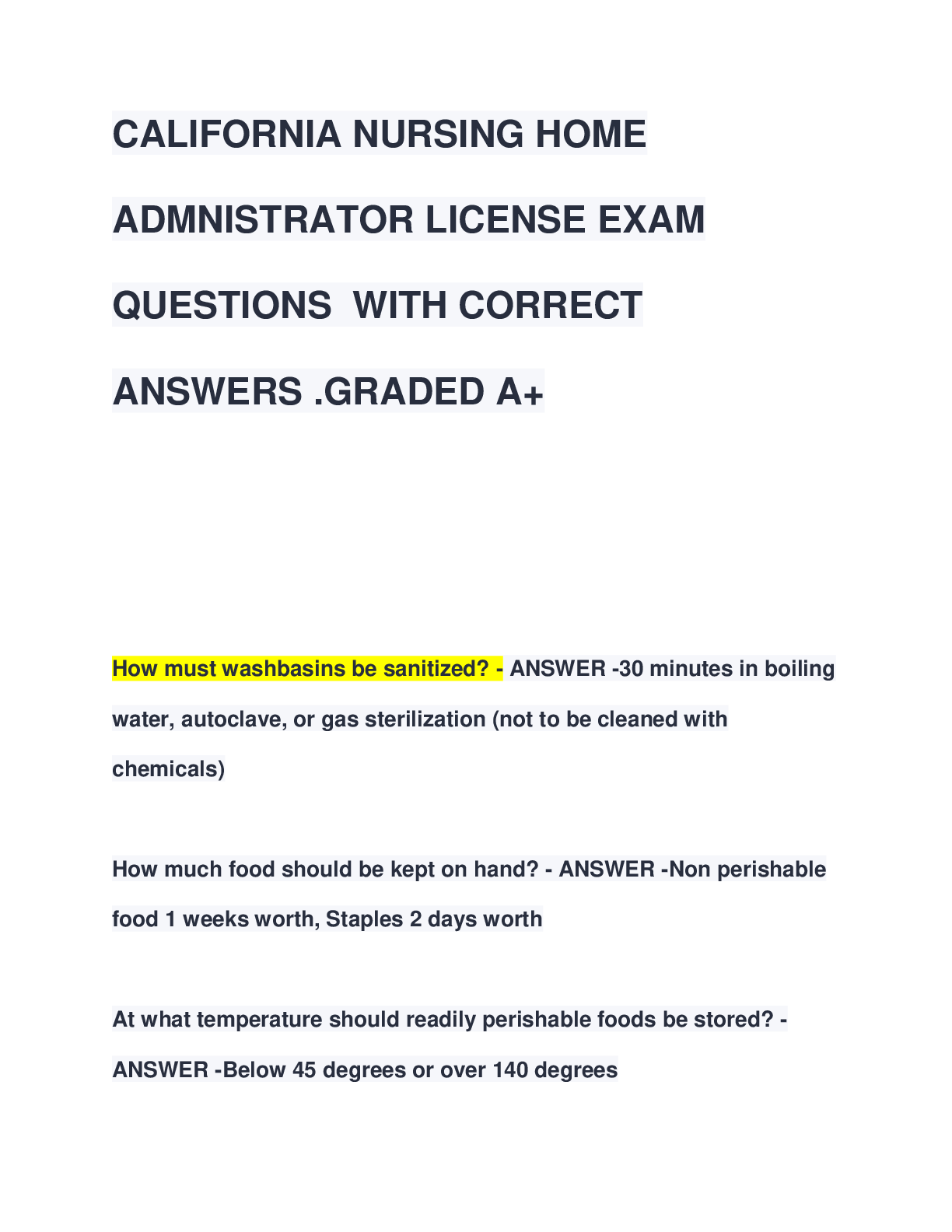 CALIFORNIA NURSING HOME ADMNISTRATOR LICENSE EXAM QUESTIONS WITH CORRECT ANSWERS .GRADED A+

How must washbasins be sanitized? - ANSWER -30 minutes in boiling water, autoclave, or gas sterilization (not to be cleaned with chemicals)

How much food should be kept on hand? - ANSWER -Non perishable food 1 weeks worth, Staples 2 days worth

At what temperature should readily perishable foods be stored? - ANSWER -Below 45 degrees or over 140 degrees